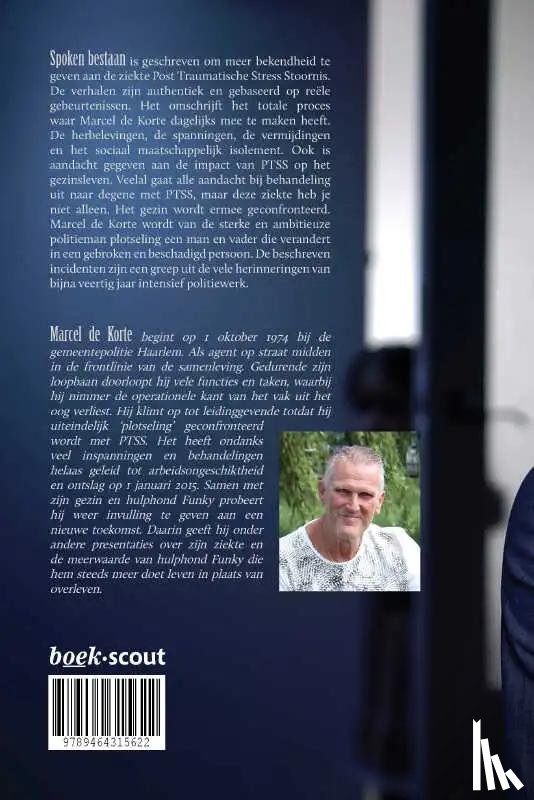 Spoken bestaan is geschreven om meer bekendheid te geven aan de ziekte Post Traumatische Stress Stoornis. De verhalen zijn authentiek en gebaseerd op reële gebeurtenissen. Het omschrijft het totale proces waar Marcel de Korte dagelijks mee te maken heeft. De herbelevingen, de spanningen, de vermijdingen en het sociaal maatschappelijk isolement. Ook is aandacht gegeven aan de impact van PTSS op het gezinsleven. Veelal gaat alle aandacht bij behandeling uit naar degene met PTSS, maar deze ziekte heb je niet alleen. Het gezin wordt ermee geconfronteerd. Marcel de Korte wordt van de sterke en ambitieuze politieman plotseling een man en vader die verandert in een gebroken en beschadigd persoon. De beschreven incidenten zijn een greep uit de vele herinneringen van bijna veertig jaar intensief politiewerk.

Marcel de Korte begint op 1 oktober 1974 bij de gemeentepolitie Haarlem. Als agent op straat midden in de frontlinie van de samenleving. Gedurende zijn loopbaan doorloopt hij vele functies en taken, waarbij hij nimmer de operationele kant van het vak uit het oog verliest. Hij klimt op tot leidinggevende totdat hij uiteindelijk 'plotseling' geconfronteerd wordt met PTSS. Het heeft ondanks veel inspanningen en behandelingen helaas geleid tot arbeidsongeschiktheid en ontslag op 1 januari 2015. Samen met zijn gezin en hulphond Funky probeert hij weer invulling te geven aan een nieuwe toekomst. Daarin geeft hij onder andere presentaties over zijn ziekte en de meerwaarde van hulphond Funky die hem steeds meer doet leven in plaats van overleven.

boek·scout

9789464315622